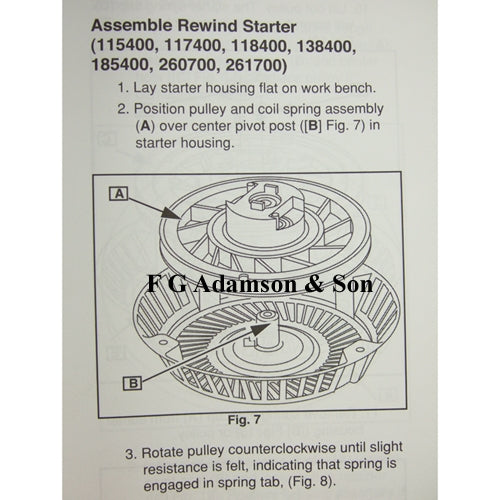 Assemble Rewind Starter
(115400, 117400, 118400, 138400, 185400, 260700, 261700)

1. Lay starter housing flat on work bench.

2. Position pulley and coil spring assembly (A) over center pivot post ([B] Fig. 7) in starter housing.

A

F G Adamson & Son

B

Fig. 7

3. Rotate pulley counterclockwise until slight resistance is felt, indicating that spring is engaged in spring tab, (Fig. 8).